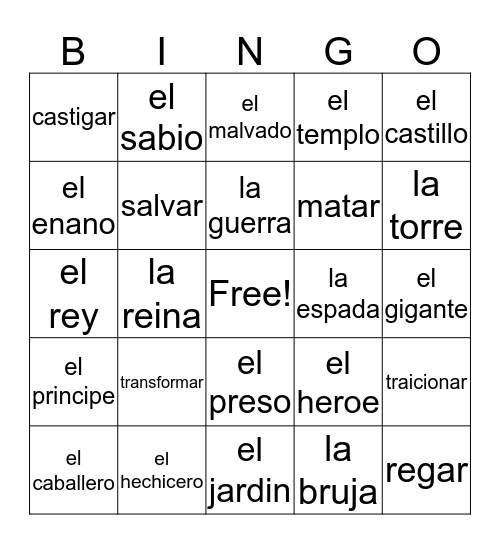 | B | I | N | G | O |
|---|---|---|---|---|
| castigar | el sabio | el malvado | el templo | el castillo |
| el enano | salvar | la guerra | matar | la torre |
| el rey | la reina | Free! | la espada | el gigante |
| el principe | transformar | el preso | el heroe | traicionar |
| el caballero | el hechicero | el jardin | la bruja | regar |